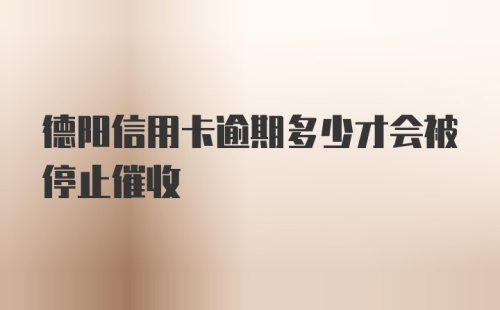 德阳信用卡逾期多少才会被停止催收